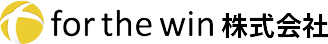 for the win 株式会社